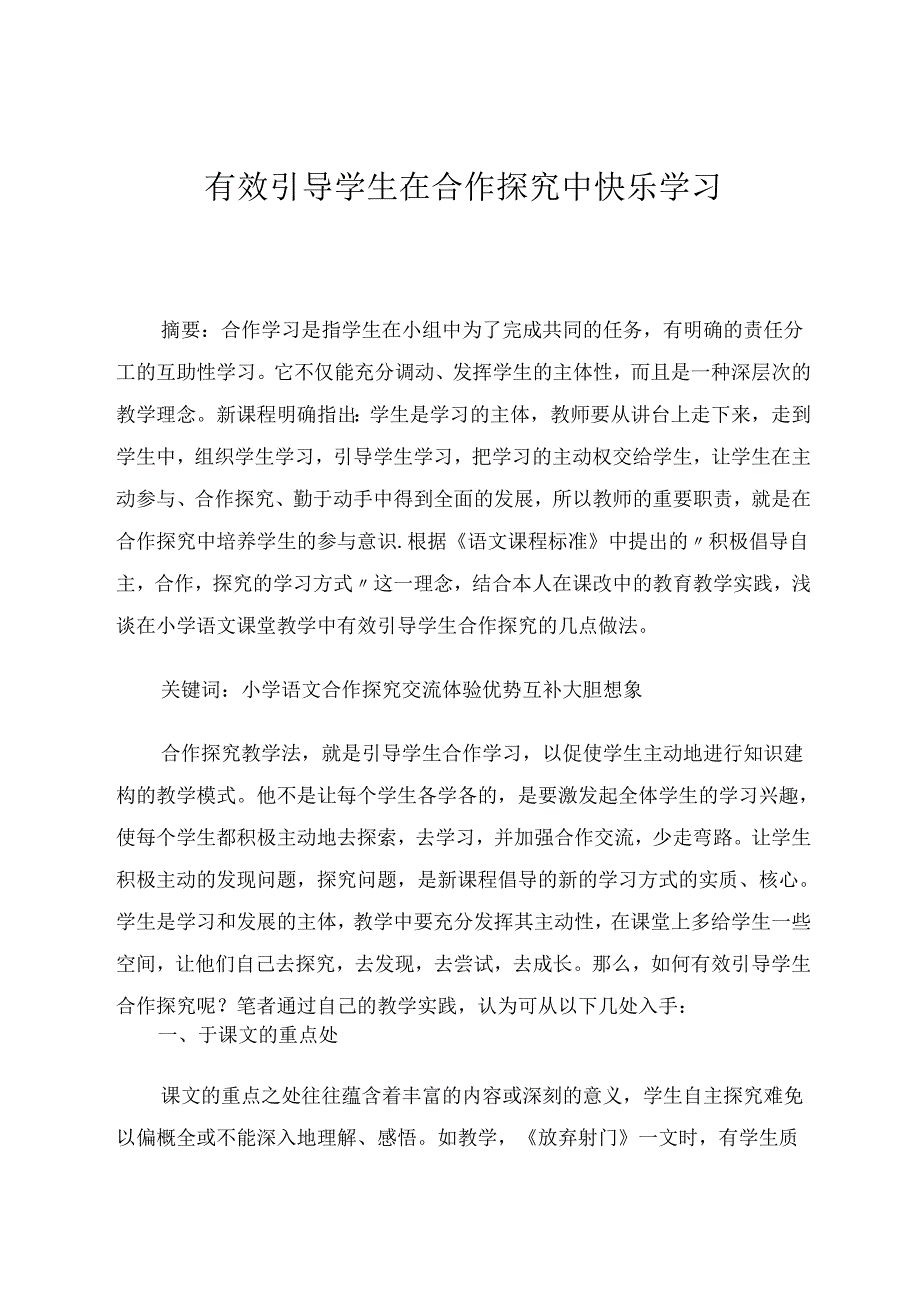 有效引导学生在合作探究中快乐学习

摘要：合作学习是指学生在小组中为了完成共同的任务，有明确的责任分工的互助性学习。它不仅能充分调动、发挥学生的主体性，而且是一种深层次的教学理念。新课程明确指出：学生是学习的主体，教师要从讲台上走下来，走到学生中，组织学生学习，引导学生学习，把学习的主动权交给学生，让学生在主动参与、合作探究、勤于动手中得到全面的发展，所以教师的重要职责，就是在合作探究中培养学生的参与意识.根据《语文课程标准》中提出的〃积极倡导自主，合作，探究的学习方式〃这一理念，结合本人在课改中的教育教学实践，浅谈在小学语文课堂教学中有效引导学生合作探究的几点做法。

关键词：小学语文合作探究交流体验优势互补大胆想象

合作探究教学法，就是引导学生合作学习，以促使学生主动地进行知识建构的教学模式。他不是让每个学生各学各的，是要激发起全体学生的学习兴趣，使每个学生都积极主动地去探索，去学习，并加强合作交流，少走弯路。让学生积极主动的发现问题，探究问题，是新课程倡导的新的学习方式的实质、核心。学生是学习和发展的主体，教学中要充分发挥其主动性，在课堂上多给学生一些空间，让他们自己去探究，去发现，去尝试，去成长。那么，如何有效引导学生合作探究呢？笔者通过自己的教学实践，认为可从以下几处入手：

一、于课文的重点处

课文的重点之处往往蕴含着丰富的内容或深刻的意义，学生自主探究难免以偏概全或不能深入地理解、感悟。如教学，《放弃射门》一文时，有学生质